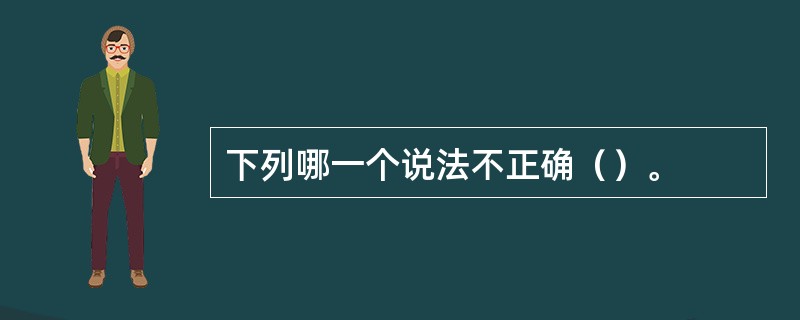 下列哪一个说法不正确（）。